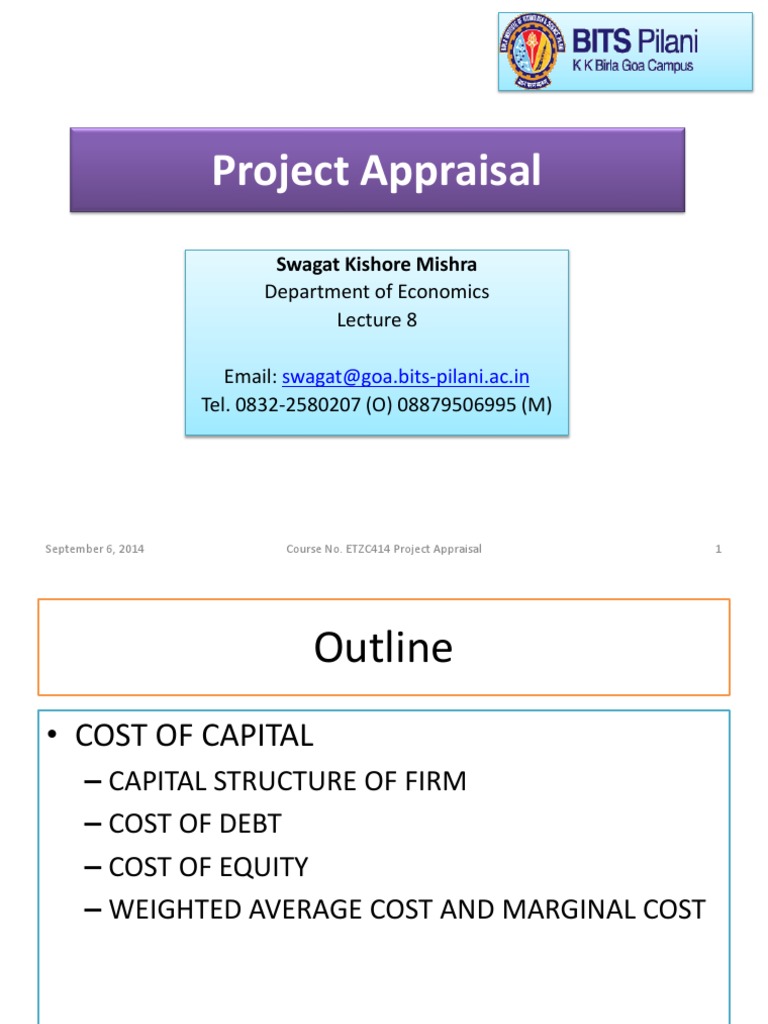 BITS Pilani
K K Birla Goa Campus

Project Appraisal

Swagat Kishore Mishra
Department of Economics
Lecture 8

Email: swagat@goa.bits-pilani.ac.in
Tel. 0832-2580207 (O) 08879506995 (M)

September 6, 2014 Course No. ETZC414 Project Appraisal 1

Outline

• COST OF CAPITAL
– CAPITAL STRUCTURE OF FIRM
– COST OF DEBT
– COST OF EQUITY
– WEIGHTED AVERAGE COST AND MARGINAL COST